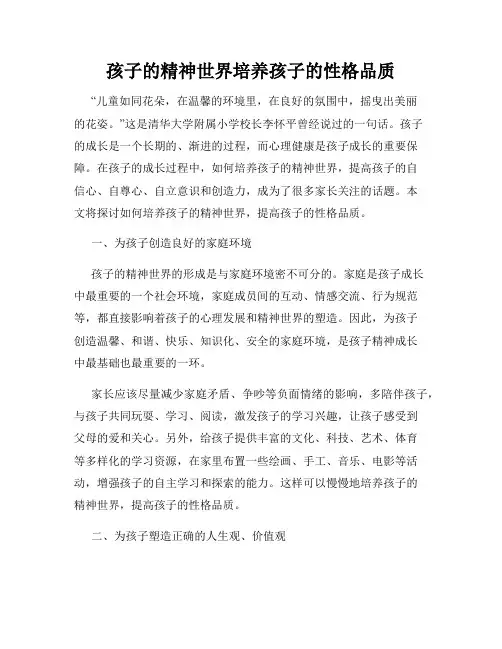 孩子的精神世界培养孩子的性格品质

“儿童如同花朵，在温馨的环境里，在良好的氛围中，摇曳出美丽的花姿。”这是清华大学附属小学校长李怀平曾经说过的一句话。孩子的成长是一个长期的、渐进的过程，而心理健康是孩子成长的重要保障。在孩子的成长过程中，如何培养孩子的精神世界，提高孩子的自信心、自尊心、自立意识和创造力，成为了很多家长关注的话题。本文将探讨如何培养孩子的精神世界，提高孩子的性格品质。

一、为孩子创造良好的家庭环境

孩子的精神世界的形成是与家庭环境密不可分的。家庭是孩子成长中最重要的一个社会环境，家庭成员间的互动、情感交流、行为规范等，都直接影响着孩子的心理发展和精神世界的塑造。因此，为孩子创造温馨、和谐、快乐、知识化、安全的家庭环境，是孩子精神成长中最基础也最重要的一环。

家长应该尽量减少家庭矛盾、争吵等负面情绪的影响，多陪伴孩子，与孩子共同玩耍、学习、阅读，激发孩子的学习兴趣，让孩子感受到父母的爱和关心。另外，给孩子提供丰富的文化、科技、艺术、体育等多样化的学习资源，在家里布置一些绘画、手工、音乐、电影等活动，增强孩子的自主学习和探索的能力。这样可以慢慢地培养孩子的精神世界，提高孩子的性格品质。

二、为孩子塑造正确的人生观、价值观